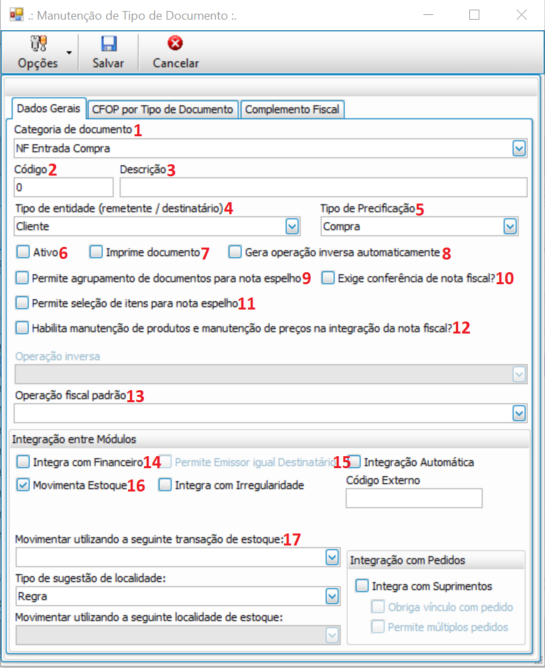 .: Manutenção de Tipo de Documento :.

Opções
Salvar
Cancelar

Dados Gerais
CFOP por Tipo de Documento
Complemento Fiscal

Categoria de documento 1
NF Entrada Compra

Código 2
0
Descrição 3

Tipo de entidade (remetente / destinatário) 4
Cliente
Tipo de Precificação 5
Compra

Ativo 6
Imprime documento 7
Gera operação inversa automaticamente 8
Permite agrupamento de documentos para nota espelho 9
Exige conferência de nota fiscal? 10
Permite seleção de itens para nota espelho 11
Habilita manutenção de produtos e manutenção de preços na integração da nota fiscal? 12

Operação inversa

Operação fiscal padrão 13

Integração entre Módulos
Integra com Financeiro 14
Permite Emissor igual Destinatário 15
Integração Automática
Movimenta Estoque 16
Integra com Irregularidade
Código Externo

Movimentar utilizando a seguinte transação de estoque: 17

Tipo de sugestão de localidade:
Regra
Movimentar utilizando a seguinte localidade de estoque:

Integração com Pedidos
Integra com Suprimentos
Obriga vínculo com pedido
Permite múltiplos pedidos